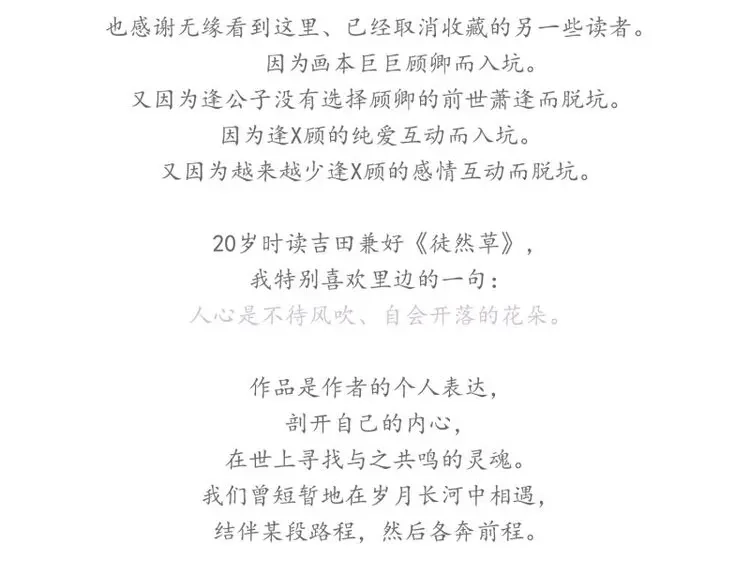 也感谢无缘看到这里、已经取消收藏的另一些读者。
因为画本巨巨顾卿而入坑。
又因为逢公子没有选择顾卿的前世萧逢而脱坑。
因为逢X顾的纯爱互动而入坑。
又因为越来越少逢X顾的感情互动而脱坑。

20岁时读吉田兼好《徒然草》，
我特别喜欢里边的一句：
人心是不待风吹、自会开落的花朵。

作品是作者的个人表达，
剖开自己的内心，
在世上寻找与之共鸣的灵魂。
我们曾短暂地在岁月长河中相遇，
结伴某段路程，然后各奔前程。